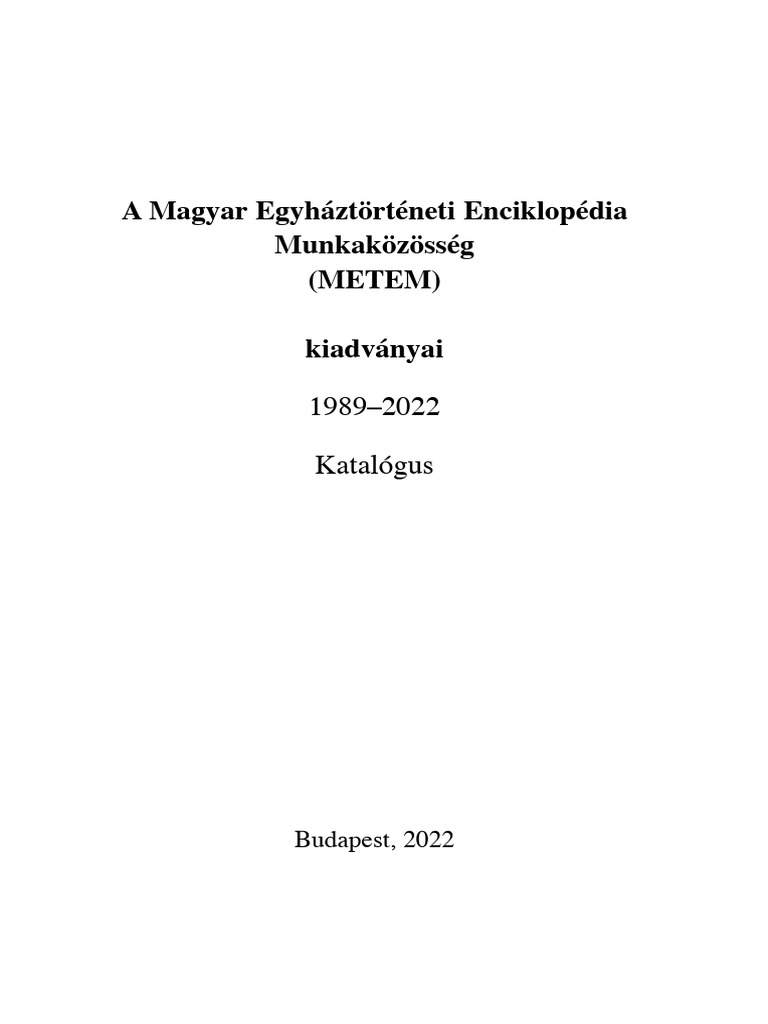 A Magyar Egyháztörténeti Enciklopédia Munkaközösség
(METEM)

kiadványai

1989–2022

Katalógus

Budapest, 2022